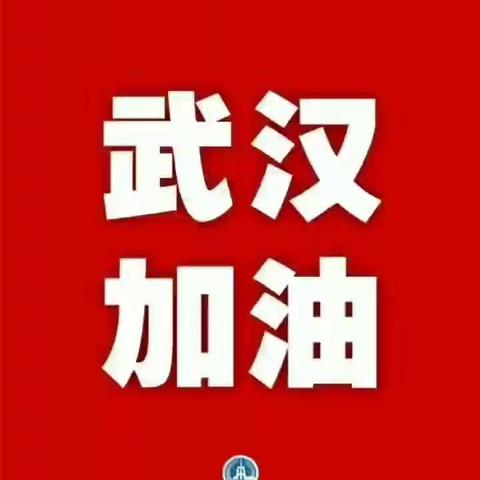 武汉
加油